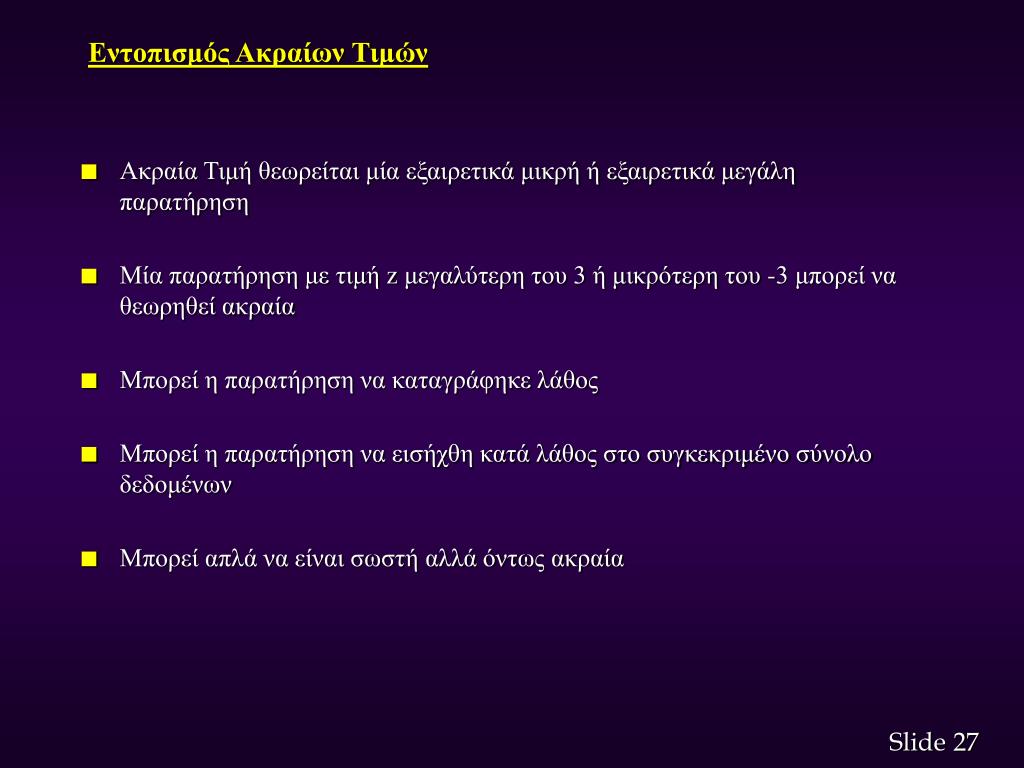 Εντοπισμός Ακραίων Τιμών

Ακραία Τιμή θεωρείται μία εξαιρετικά μικρή ή εξαιρετικά μεγάλη παρατήρηση

Μία παρατήρηση με τιμή z μεγαλύτερη του 3 ή μικρότερη του -3 μπορεί να θεωρηθεί ακραία

Μπορεί η παρατήρηση να καταγράφηκε λάθος

Μπορεί η παρατήρηση να εισήχθη κατά λάθος στο συγκεκριμένο σύνολο δεδομένων

Μπορεί απλά να είναι σωστή αλλά όντως ακραία

Slide 27